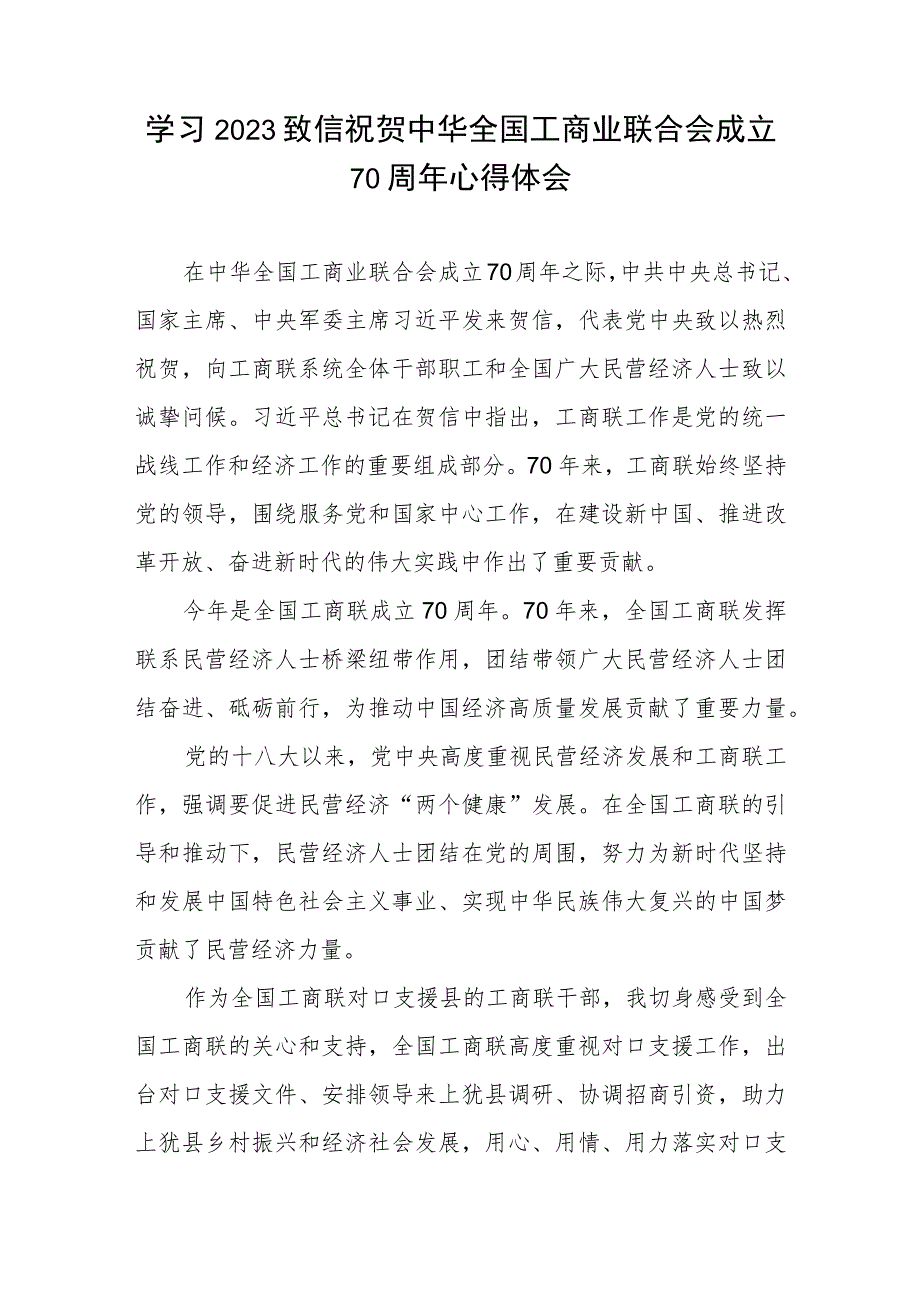 学习2023致信祝贺中华全国工商业联合会成立70周年心得体会

在中华全国工商业联合会成立70周年之际,中共中央总书记、国家主席、中央军委主席习近平发来贺信，代表党中央致以热烈祝贺，向工商联系统全体干部职工和全国广大民营经济人士致以诚挚问候。习近平总书记在贺信中指出，工商联工作是党的统一战线工作和经济工作的重要组成部分。70年来，工商联始终坚持党的领导，围绕服务党和国家中心工作，在建设新中国、推进改革开放、奋进新时代的伟大实践中作出了重要贡献。

今年是全国工商联成立70周年。70年来，全国工商联发挥联系民营经济人士桥梁纽带作用，团结带领广大民营经济人士团结奋进、砥砺前行，为推动中国经济高质量发展贡献了重要力量。

党的十八大以来，党中央高度重视民营经济发展和工商联工作，强调要促进民营经济“两个健康”发展。在全国工商联的引导和推动下，民营经济人士团结在党的周围，努力为新时代坚持和发展中国特色社会主义事业、实现中华民族伟大复兴的中国梦贡献了民营经济力量。

作为全国工商联对口支援县的工商联干部，我切身感受到全国工商联的关心和支持，全国工商联高度重视对口支援工作，出台对口支援文件、安排领导来上犹县调研、协调招商引资，助力上犹县乡村振兴和经济社会发展，用心、用情、用力落实对口支